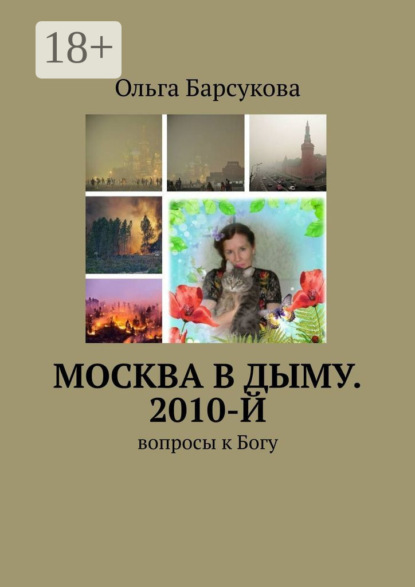 18+

Ольга Барсукова

МОСКВА В ДЫМУ. 2010-Й

вопросы к Богу